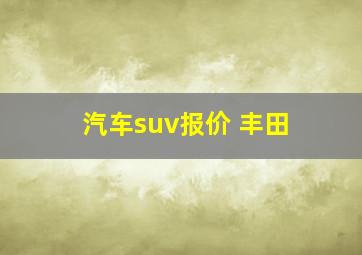 汽车suv报价 丰田